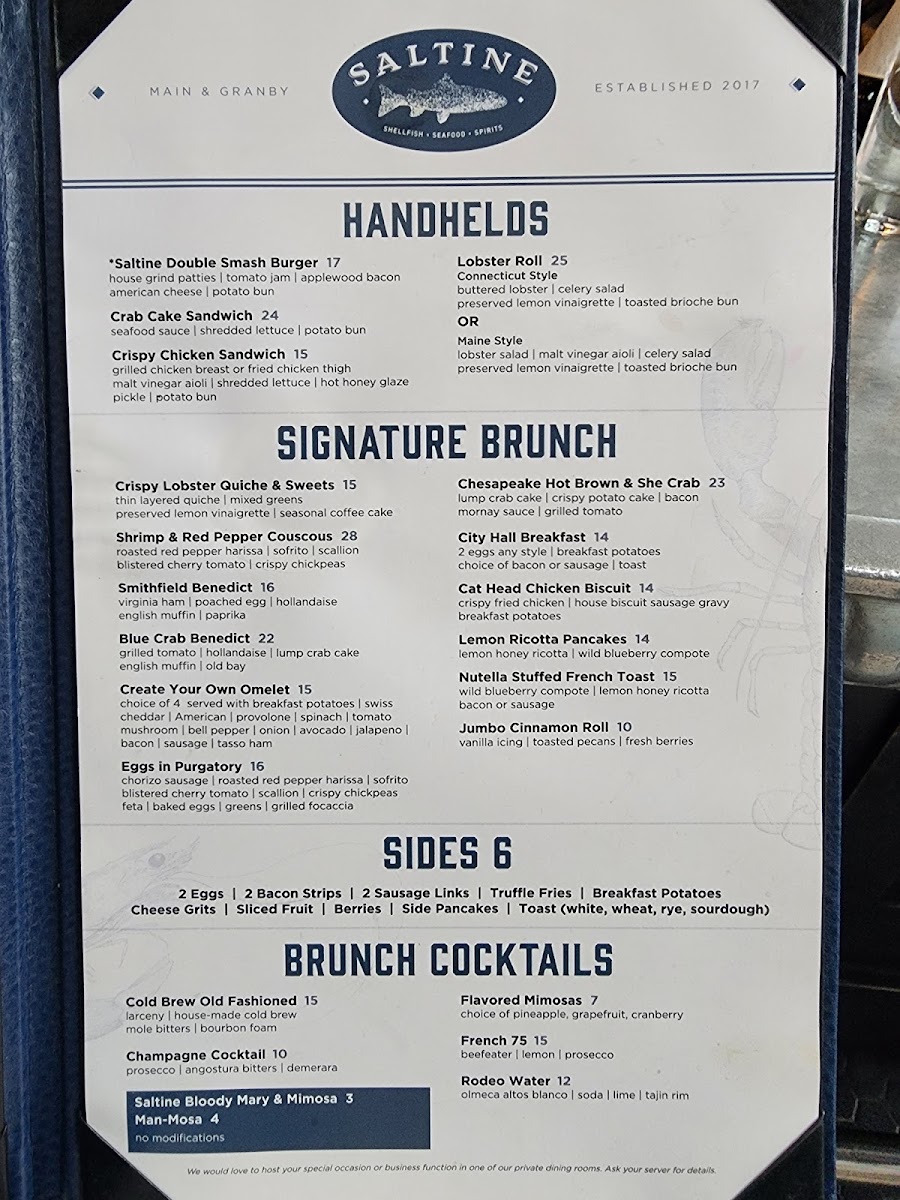 MAIN & GRANBY

SALTINE

SHELLFISH • SEAFOOD • SPIRITS

ESTABLISHED 2017

HANDHELDS

*Saltine Double Smash Burger 17
house grind patties | tomato jam | applewood bacon american cheese | potato bun

Crab Cake Sandwich 24
seafood sauce | shredded lettuce | potato bun

Crispy Chicken Sandwich 15
grilled chicken breast or fried chicken thigh malt vinegar aioli | shredded lettuce | hot honey glaze pickle | potato bun

Lobster Roll 25
Connecticut Style
buttered lobster | celery salad preserved lemon vinaigrette | toasted brioche bun
OR
Maine Style
lobster salad | malt vinegar aioli | celery salad preserved lemon vinaigrette | toasted brioche bun

SIGNATURE BRUNCH

Crispy Lobster Quiche & Sweets 15
thin layered quiche | mixed greens preserved lemon vinaigrette | seasonal coffee cake

Shrimp & Red Pepper Couscous 28
roasted red pepper harissa | sofrito | scallion blistered cherry tomato | crispy chickpeas

Smithfield Benedict 16
virginia ham | poached egg | hollandaise english muffin | paprika

Blue Crab Benedict 22
grilled tomato | hollandaise | lump crab cake english muffin | old bay

Create Your Own Omelet 15
choice of 4 served with breakfast potatoes | swiss cheddar | American | provolone | spinach | tomato mushroom | bell pepper | onion | avocado | jalapeno | bacon | sausage | tasso ham

Eggs in Purgatory 16
chorizo sausage | roasted red pepper harissa | sofrito blistered cherry tomato | scallion | crispy chickpeas feta | baked eggs | greens | grilled focaccia

Chesapeake Hot Brown & She Crab 23
lump crab cake | crispy potato cake | bacon mornay sauce | grilled tomato

City Hall Breakfast 14
2 eggs any style | breakfast potatoes choice of bacon or sausage | toast

Cat Head Chicken Biscuit 14
crispy fried chicken | house biscuit sausage gravy breakfast potatoes

Lemon Ricotta Pancakes 14
lemon honey ricotta | wild blueberry compote

Nutella Stuffed French Toast 15
wild blueberry compote | lemon honey ricotta bacon or sausage

Jumbo Cinnamon Roll 10
vanilla icing | toasted pecans | fresh berries

SIDES 6

2 Eggs | 2 Bacon Strips | 2 Sausage Links | Truffle Fries | Breakfast Potatoes
Cheese Grits | Sliced Fruit | Berries | Side Pancakes | Toast (white, wheat, rye, sourdough)

BRUNCH COCKTAILS

Cold Brew Old Fashioned 15
larceny | house-made cold brew mole bitters | bourbon foam

Champagne Cocktail 10
prosecco | angostura bitters | demerara

Saltine Bloody Mary & Mimosa 3
Man-Mosa 4
no modifications

Flavored Mimosas 7
choice of pineapple, grapefruit, cranberry

French 75 15
beefeater | lemon | prosecco

Rodeo Water 12
olmeca altos blanco | soda | lime | tajin rim

We would love to host your special occasion or business function in one of our private dining rooms. Ask your server for details.